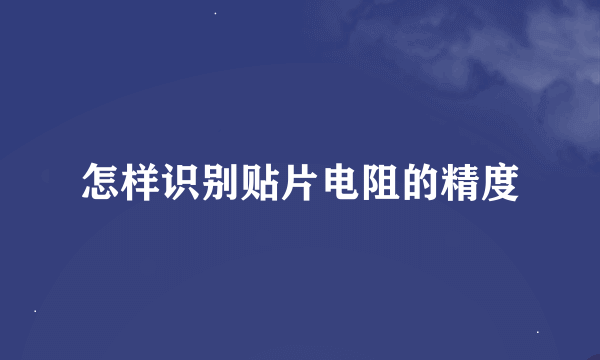 怎样识别贴片电阻的精度